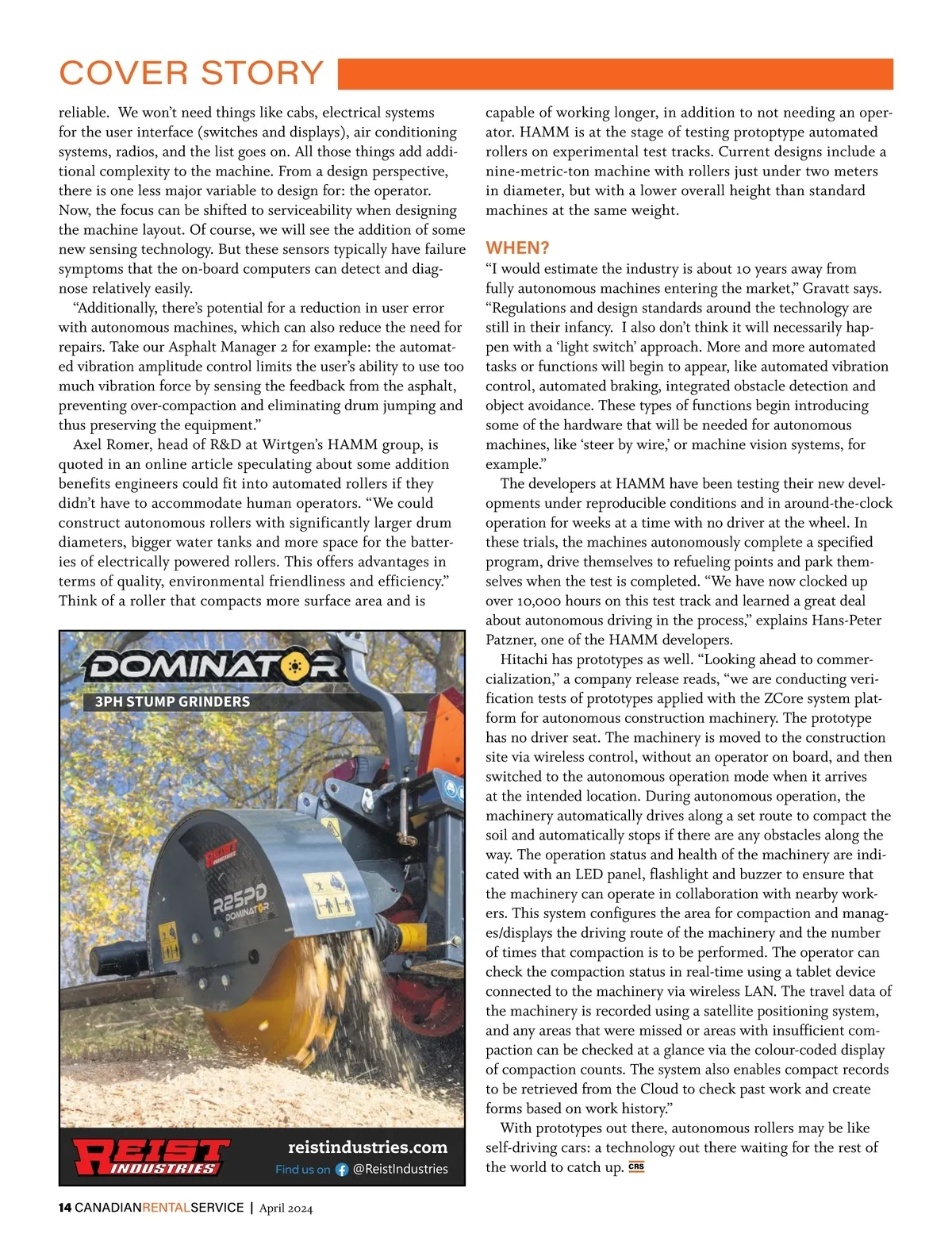 COVER STORY

reliable. We won't need things like cabs, electrical systems for the user interface (switches and displays), air conditioning systems, radios, and the list goes on. All those things add additional complexity to the machine. From a design perspective, there is one less major variable to design for: the operator. Now, the focus can be shifted to serviceability when designing the machine layout. Of course, we will see the addition of some new sensing technology. But these sensors typically have failure symptoms that the on-board computers can detect and diagnose relatively easily.

"Additionally, there's potential for a reduction in user error with autonomous machines, which can also reduce the need for repairs. Take our Asphalt Manager 2 for example: the automated vibration amplitude control limits the user's ability to use too much vibration force by sensing the feedback from the asphalt, preventing over-compaction and eliminating drum jumping and thus preserving the equipment."

Axel Romer, head of R&D at Wirtgen's HAMM group, is quoted in an online article speculating about some addition benefits engineers could fit into automated rollers if they didn't have to accommodate human operators. "We could construct autonomous rollers with significantly larger drum diameters, bigger water tanks and more space for the batteries of electrically powered rollers. This offers advantages in terms of quality, environmental friendliness and efficiency." Think of a roller that compacts more surface area and is

DOMINATOR

3PH STUMP GRINDERS

REIST INDUSTRIES

R25PD DOMINATOR

REIST INDUSTRIES

reistindustries.com

Find us on @ReistIndustries

capable of working longer, in addition to not needing an operator. HAMM is at the stage of testing protoptype automated rollers on experimental test tracks. Current designs include a nine-metric-ton machine with rollers just under two meters in diameter, but with a lower overall height than standard machines at the same weight.

WHEN?

"I would estimate the industry is about 10 years away from fully autonomous machines entering the market," Gravatt says. "Regulations and design standards around the technology are still in their infancy. I also don't think it will necessarily happen with a 'light switch' approach. More and more automated tasks or functions will begin to appear, like automated vibration control, automated braking, integrated obstacle detection and object avoidance. These types of functions begin introducing some of the hardware that will be needed for autonomous machines, like 'steer by wire,' or machine vision systems, for example."

The developers at HAMM have been testing their new developments under reproducible conditions and in around-the-clock operation for weeks at a time with no driver at the wheel. In these trials, the machines autonomously complete a specified program, drive themselves to refueling points and park themselves when the test is completed. "We have now clocked up over 10,000 hours on this test track and learned a great deal about autonomous driving in the process," explains Hans-Peter Patzner, one of the HAMM developers.

Hitachi has prototypes as well. "Looking ahead to commercialization," a company release reads, "we are conducting verification tests of prototypes applied with the ZCore system platform for autonomous construction machinery. The prototype has no driver seat. The machinery is moved to the construction site via wireless control, without an operator on board, and then switched to the autonomous operation mode when it arrives at the intended location. During autonomous operation, the machinery automatically drives along a set route to compact the soil and automatically stops if there are any obstacles along the way. The operation status and health of the machinery are indicated with an LED panel, flashlight and buzzer to ensure that the machinery can operate in collaboration with nearby workers. This system configures the area for compaction and manages/displays the driving route of the machinery and the number of times that compaction is to be performed. The operator can check the compaction status in real-time using a tablet device connected to the machinery via wireless LAN. The travel data of the machinery is recorded using a satellite positioning system, and any areas that were missed or areas with insufficient compaction can be checked at a glance via the colour-coded display of compaction counts. The system also enables compact records to be retrieved from the Cloud to check past work and create forms based on work history."

With prototypes out there, autonomous rollers may be like self-driving cars: a technology out there waiting for the rest of the world to catch up. CRS

14 CANADIANRENTALSERVICE | April 2024